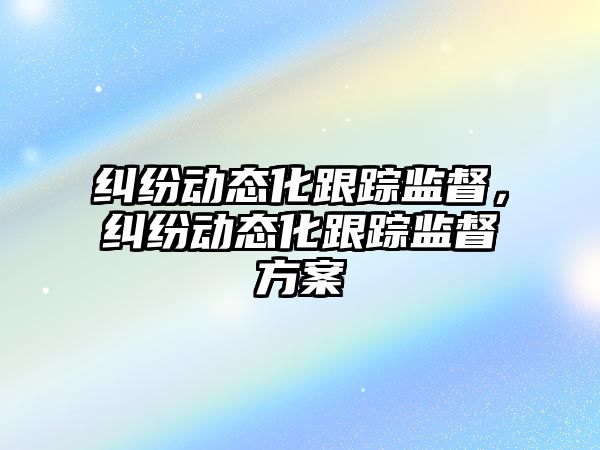 纠纷动态化跟踪监督，纠纷动态化跟踪监督方案